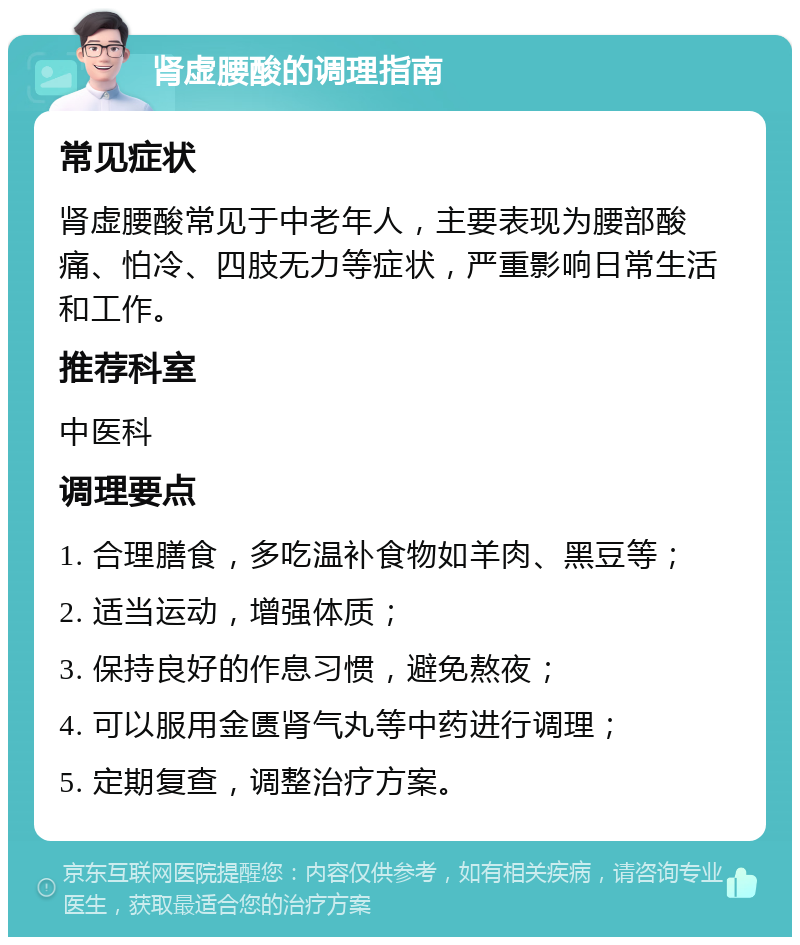 肾虚腰酸的调理指南

常见症状

肾虚腰酸常见于中老年人，主要表现为腰部酸痛、怕冷、四肢无力等症状，严重影响日常生活和工作。

推荐科室

中医科

调理要点

1. 合理膳食，多吃温补食物如羊肉、黑豆等；

2. 适当运动，增强体质；

3. 保持良好的作息习惯，避免熬夜；

4. 可以服用金匮肾气丸等中药进行调理；

5. 定期复查，调整治疗方案。

京东互联网医院提醒您：内容仅供参考，如有相关疾病，请咨询专业医生，获取最适合您的治疗方案